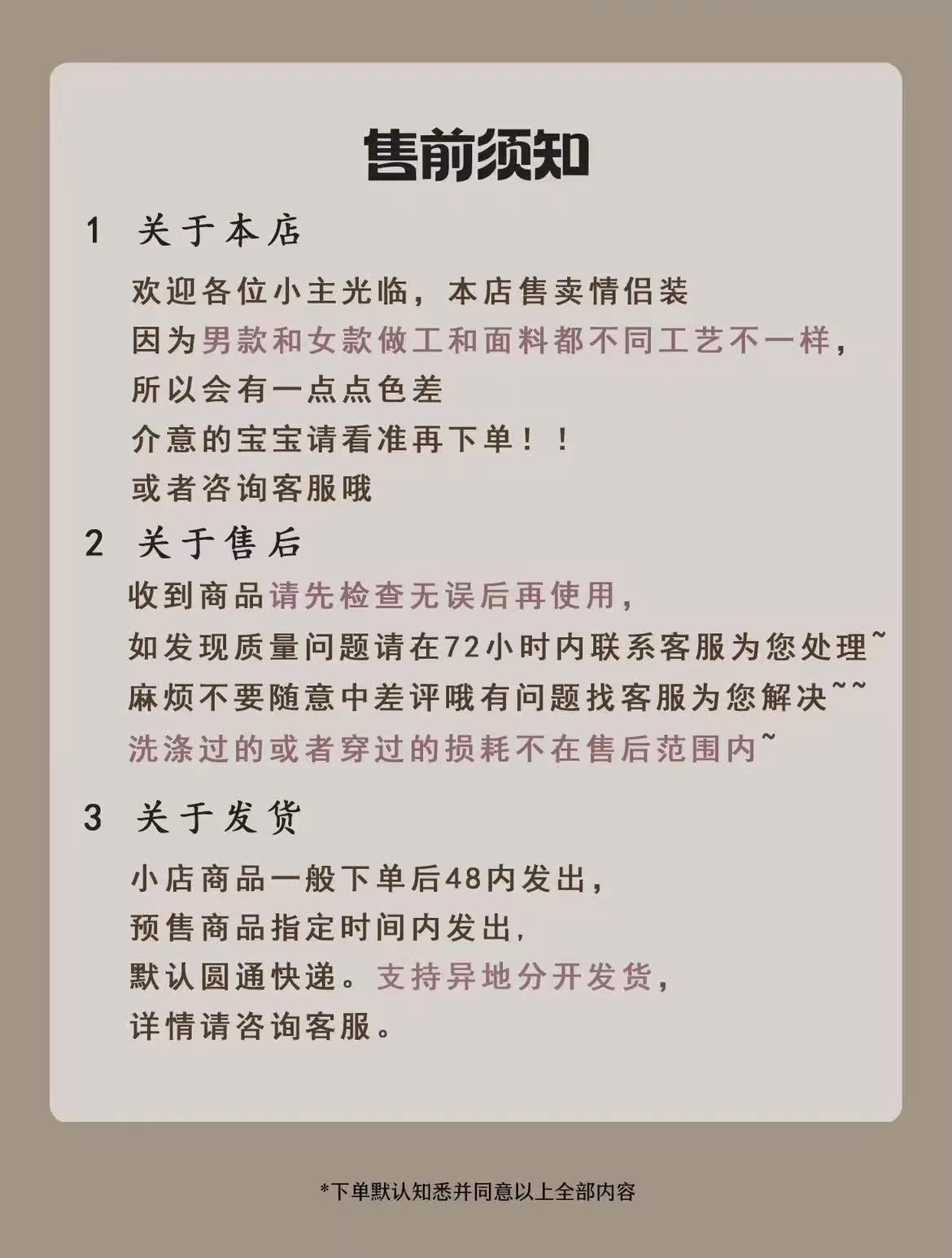 售前须知

1 关于本店

欢迎各位小主光临，本店售卖情侣装
因为男款和女款做工和面料都不同工艺不一样，
所以会有一点点色差
介意的宝宝请看准再下单！！
或者咨询客服哦

2 关于售后

收到商品请先检查无误后再使用，
如发现质量问题请在72小时内联系客服为您处理~
麻烦不要随意中差评哦有问题找客服为您解决~~
洗涤过的或者穿过的损耗不在售后范围内~

3 关于发货

小店商品一般下单后48内发出，
预售商品指定时间内发出，
默认圆通快递。支持异地分开发货，
详情请咨询客服。

*下单默认知悉并同意以上全部内容